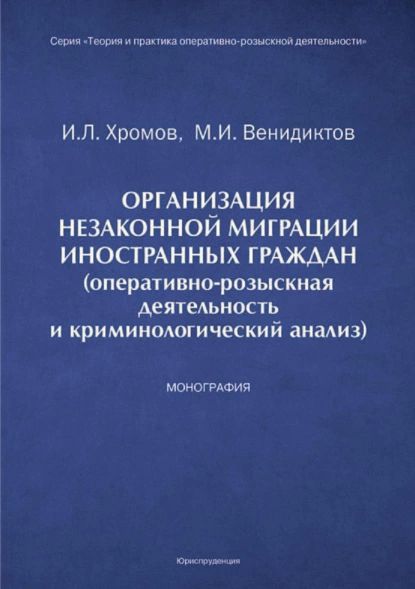 Серия «Теория и практика оперативно-розыскной деятельности»

И.Л. Хромов, М.И. Венидиктов

ОРГАНИЗАЦИЯ НЕЗАКОННОЙ МИГРАЦИИ ИНОСТРАННЫХ ГРАЖДАН (оперативно-розыскная деятельность и криминологический анализ)

МОНОГРАФИЯ

Юриспруденция